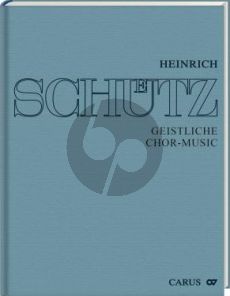 HEINRICH

SCHÜTZ

GEISTLICHE
CHOR-MUSIC

CARUS